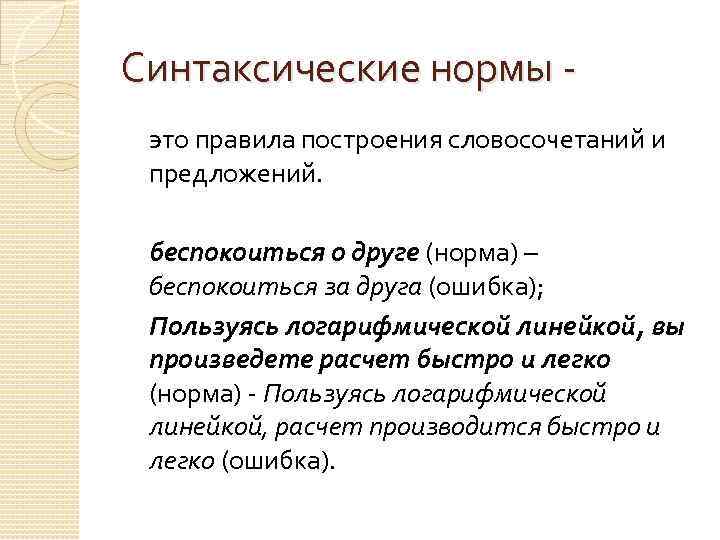 Синтаксические нормы -

это правила построения словосочетаний и предложений.

беспокоиться о друге (норма) – беспокоиться за друга (ошибка);

Пользуясь логарифмической линейкой, вы произведете расчет быстро и легко (норма) - Пользуясь логарифмической линейкой, расчет производится быстро и легко (ошибка).